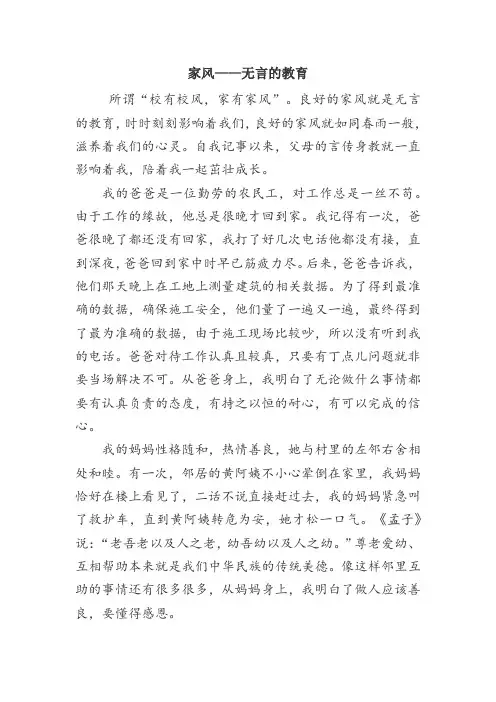 家风——无言的教育

所谓“校有校风，家有家风”。良好的家风就是无言的教育，时时刻刻影响着我们，良好的家风就如同春雨一般，滋养着我们的心灵。自我记事以来，父母的言传身教就一直影响着我，陪着我一起茁壮成长。

我的爸爸是一位勤劳的农民工，对工作总是一丝不苟。由于工作的缘故，他总是很晚才回到家。我记得有一次，爸爸很晚了都还没有回家，我打了好几次电话他都没有接，直到深夜，爸爸回到家中时早已筋疲力尽。后来，爸爸告诉我，他们那天晚上在工地上测量建筑的相关数据。为了得到最准确的数据，确保施工安全，他们量了一遍又一遍，最终得到了最为准确的数据，由于施工现场比较吵，所以没有听到我的电话。爸爸对待工作认真且较真，只要有丁点儿问题就非要当场解决不可。从爸爸身上，我明白了无论做什么事情都要有认真负责的态度，有持之以恒的耐心，有可以完成的信心。

我的妈妈性格随和，热情善良，她与村里的左邻右舍相处和睦。有一次，邻居的黄阿姨不小心晕倒在家里，我妈妈恰好在楼上看见了，二话不说直接赶过去，我的妈妈紧急叫了救护车，直到黄阿姨转危为安，她才松一口气。《孟子》说：“老吾老以及人之老，幼吾幼以及人之幼。”尊老爱幼、互相帮助本来就是我们中华民族的传统美德。像这样邻里互助的事情还有很多很多，从妈妈身上，我明白了做人应该善良，要懂得感恩。